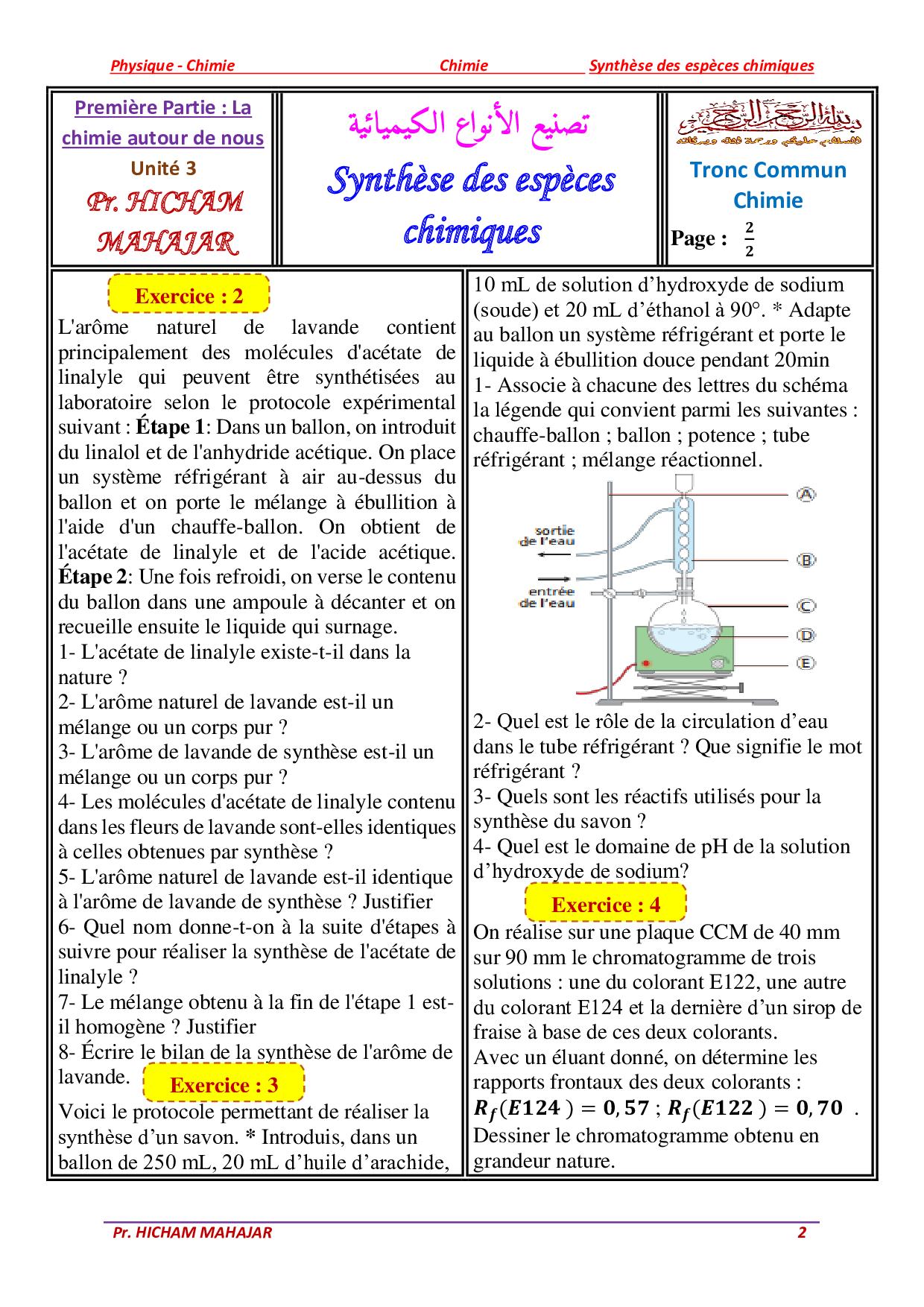 Physique - Chimie Chimie Synthèse des espèces chimiques

Première Partie : La chimie autour de nous
Unité 3
Pr. HICHAM MAHAJAR

تصنيع الأنواع الكيميائية
Synthèse des espèces chimiques

بسم الله الرحمن الرحيم
السلام عليكم ورحمة الله وبركاته
Tronc Commun Chimie
Page : $\frac{2}{2}$

Exercice : 2
L'arôme naturel de lavande contient principalement des molécules d'acétate de linalyle qui peuvent être synthétisées au laboratoire selon le protocole expérimental suivant : Étape 1: Dans un ballon, on introduit du linalol et de l'anhydride acétique. On place un système réfrigérant à air au-dessus du ballon et on porte le mélange à ébullition à l'aide d'un chauffe-ballon. On obtient de l'acétate de linalyle et de l'acide acétique. Étape 2: Une fois refroidi, on verse le contenu du ballon dans une ampoule à décanter et on recueille ensuite le liquide qui surnage.
1- L'acétate de linalyle existe-t-il dans la nature ?
2- L'arôme naturel de lavande est-il un mélange ou un corps pur ?
3- L'arôme de lavande de synthèse est-il un mélange ou un corps pur ?
4- Les molécules d'acétate de linalyle contenu dans les fleurs de lavande sont-elles identiques à celles obtenues par synthèse ?
5- L'arôme naturel de lavande est-il identique à l'arôme de lavande de synthèse ? Justifier
6- Quel nom donne-t-on à la suite d'étapes à suivre pour réaliser la synthèse de l'acétate de linalyle ?
7- Le mélange obtenu à la fin de l'étape 1 est-il homogène ? Justifier
8- Écrire le bilan de la synthèse de l'arôme de lavande.
Exercice : 3
Voici le protocole permettant de réaliser la synthèse d'un savon. * Introduis, dans un ballon de 250 mL, 20 mL d'huile d'arachide, 10 mL de solution d'hydroxyde de sodium (soude) et 20 mL d'éthanol à 90°. * Adapte au ballon un système réfrigérant et porte le liquide à ébullition douce pendant 20min
1- Associe à chacune des lettres du schéma la légende qui convient parmi les suivantes : chauffe-ballon ; ballon ; potence ; tube réfrigérant ; mélange réactionnel.

sortie de l'eau
entrée de l'eau
A
B
C
D
E

2- Quel est le rôle de la circulation d'eau dans le tube réfrigérant ? Que signifie le mot réfrigérant ?
3- Quels sont les réactifs utilisés pour la synthèse du savon ?
4- Quel est le domaine de pH de la solution d'hydroxyde de sodium?
Exercice : 4
On réalise sur une plaque CCM de 40 mm sur 90 mm le chromatogramme de trois solutions : une du colorant E122, une autre du colorant E124 et la dernière d'un sirop de fraise à base de ces deux colorants.
Avec un éluant donné, on détermine les rapports frontaux des deux colorants :
$R_f(E124) = 0,57$ ; $R_f(E122) = 0,70$ .
Dessiner le chromatogramme obtenu en grandeur nature.

Pr. HICHAM MAHAJAR 2